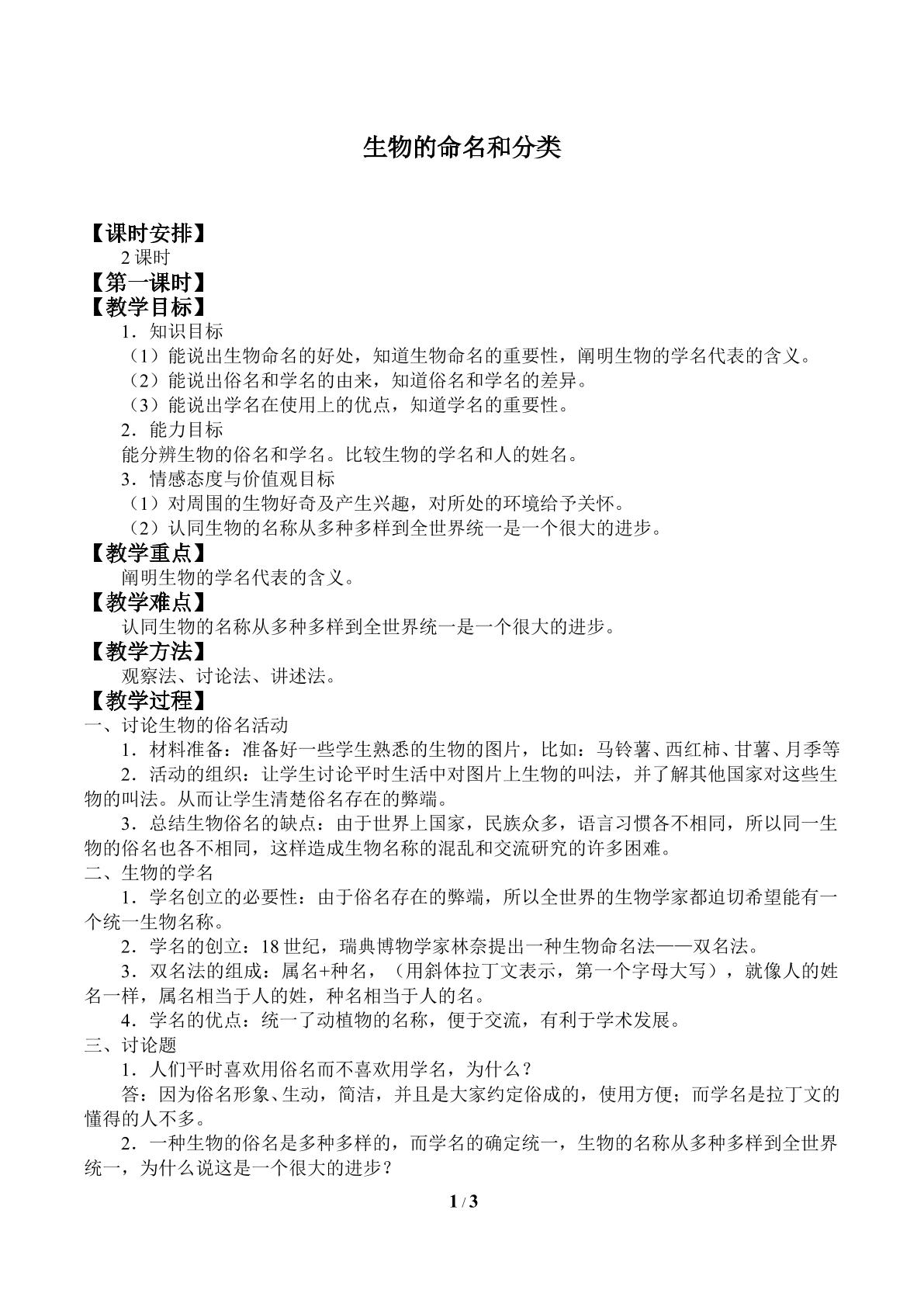 生物的命名和分类

【课时安排】

2课时

【第一课时】

【教学目标】

1．知识目标

（1）能说出生物命名的好处，知道生物命名的重要性，阐明生物的学名代表的含义。

（2）能说出俗名和学名的由来，知道俗名和学名的差异。

（3）能说出学名在使用上的优点，知道学名的重要性。

2．能力目标

能分辨生物的俗名和学名。比较生物的学名和人的姓名。

3．情感态度与价值观目标

（1）对周围的生物好奇及产生兴趣，对所处的环境给予关怀。

（2）认同生物的名称从多种多样到全世界统一是一个很大的进步。

【教学重点】

阐明生物的学名代表的含义。

【教学难点】

认同生物的名称从多种多样到全世界统一是一个很大的进步。

【教学方法】

观察法、讨论法、讲述法。

【教学过程】

一、讨论生物的俗名活动

1．材料准备：准备好一些学生熟悉的生物的图片，比如：马铃薯、西红柿、甘薯、月季等

2．活动的组织：让学生讨论平时生活中对图片上生物的叫法，并了解其他国家对这些生物的叫法。从而让学生清楚俗名存在的弊端。

3．总结生物俗名的缺点：由于世界上国家，民族众多，语言习惯各不相同，所以同一生物的俗名也各不相同，这样造成生物名称的混乱和交流研究的许多困难。

二、生物的学名

1．学名创立的必要性：由于俗名存在的弊端，所以全世界的生物学家都迫切希望能有一个统一生物名称。

2．学名的创立：18世纪，瑞典博物学家林奈提出一种生物命名法——双名法。

3．双名法的组成：属名+种名，（用斜体拉丁文表示，第一个字母大写），就像人的姓名一样，属名相当于人的姓，种名相当于人的名。

4．学名的优点：统一了动植物的名称，便于交流，有利于学术发展。

三、讨论题

1．人们平时喜欢用俗名而不喜欢用学名，为什么？

答：因为俗名形象、生动，简洁，并且是大家约定俗成的，使用方便；而学名是拉丁文的懂得的人不多。

2．一种生物的俗名是多种多样的，而学名的确定统一，生物的名称从多种多样到全世界统一，为什么说这是一个很大的进步？

1 / 3